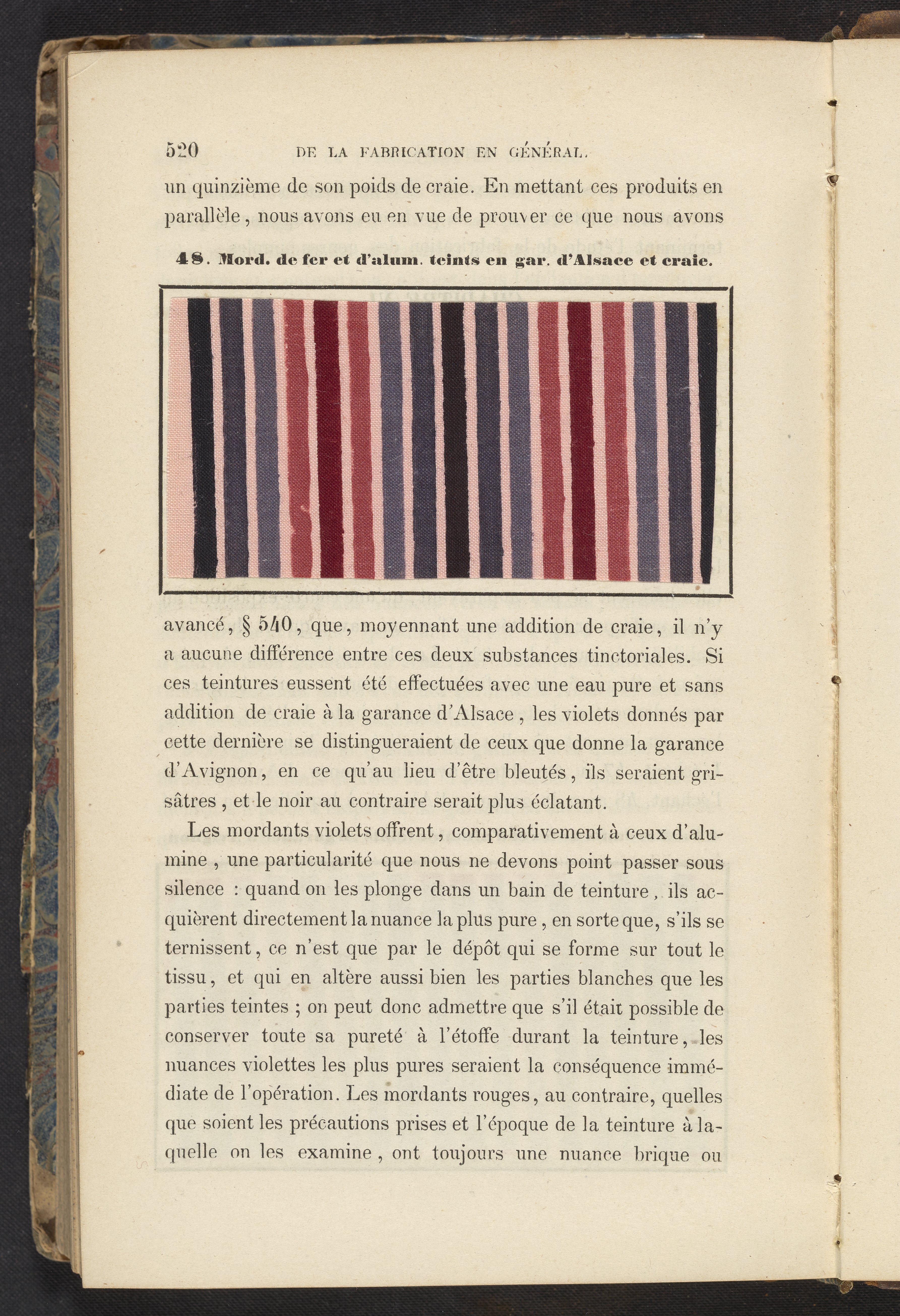 520 DE LA FABRICATION EN GÉNÉRAL.

un quinzième de son poids de craie. En mettant ces produits en parallèle, nous avons eu en vue de prouver ce que nous avons

48. Mord. de fer et d'alum. teints en gar. d'Alsace et craie.

avancé, § 540, que, moyennant une addition de craie, il n'y a aucune différence entre ces deux substances tinctoriales. Si ces teintures eussent été effectuées avec une eau pure et sans addition de craie à la garance d'Alsace, les violets donnés par cette dernière se distingueraient de ceux que donne la garance d'Avignon, en ce qu'au lieu d'être bleutés, ils seraient grisâtres, et le noir au contraire serait plus éclatant.

Les mordants violets offrent, comparativement à ceux d'alumine, une particularité que nous ne devons point passer sous silence : quand on les plonge dans un bain de teinture, ils acquièrent directement la nuance la plus pure, en sorte que, s'ils se ternissent, ce n'est que par le dépôt qui se forme sur tout le tissu, et qui en altère aussi bien les parties blanches que les parties teintes ; on peut donc admettre que s'il était possible de conserver toute sa pureté à l'étoffe durant la teinture, les nuances violettes les plus pures seraient la conséquence immédiate de l'opération. Les mordants rouges, au contraire, quelles que soient les précautions prises et l'époque de la teinture à laquelle on les examine, ont toujours une nuance brique ou